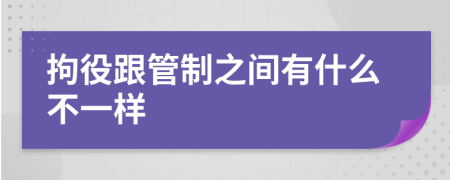 拘役跟管制之间有什么不一样